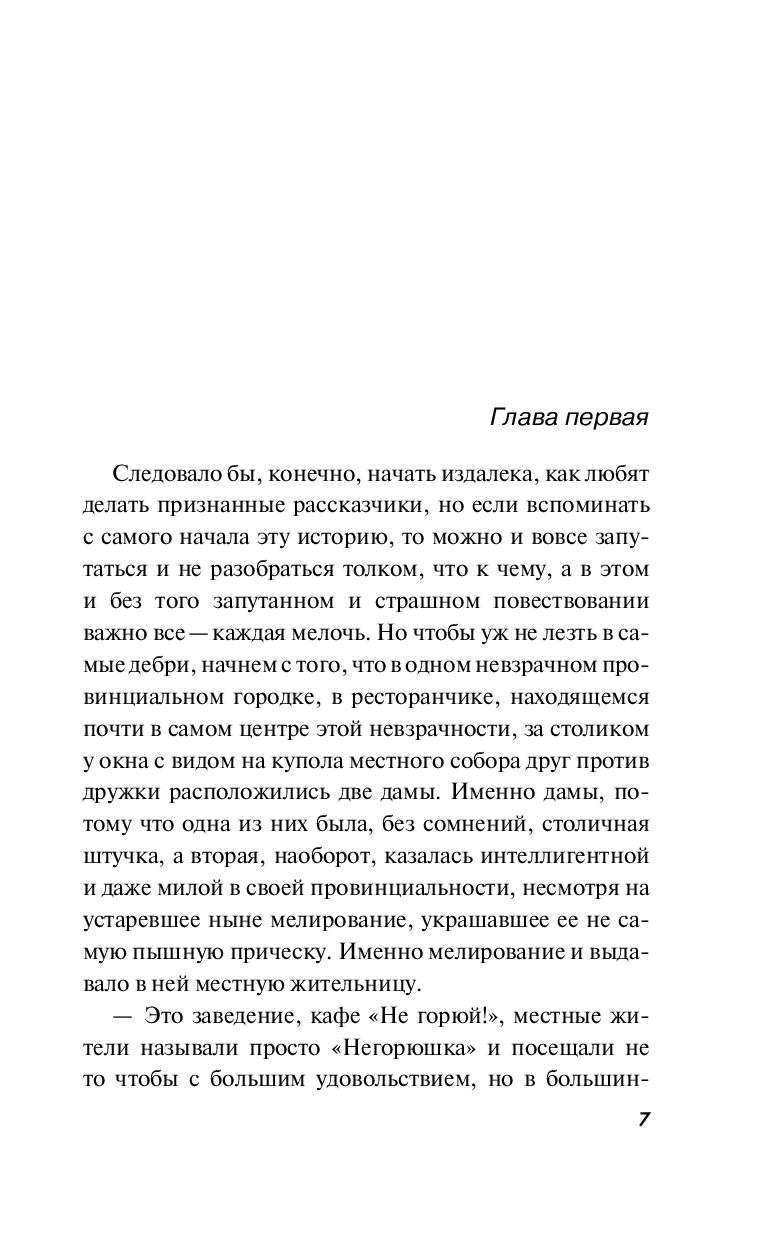 Глава первая

Следовало бы, конечно, начать издалека, как любят делать признанные рассказчики, но если вспоминать с самого начала эту историю, то можно и вовсе запутаться и не разобраться толком, что к чему, а в этом и без того запутанном и страшном повествовании важно все — каждая мелочь. Но чтобы уж не лезть в самые дебри, начнем с того, что в одном невзрачном провинциальном городке, в ресторанчике, находящемся почти в самом центре этой невзрачности, за столиком у окна с видом на купола местного собора друг против дружки расположились две дамы. Именно дамы, потому что одна из них была, без сомнений, столичная штучка, а вторая, наоборот, казалась интеллигентной и даже милой в своей провинциальности, несмотря на устаревшее ныне мелирование, украшавшее ее не самую пышную прическу. Именно мелирование и выдавало в ней местную жительницу.

— Это заведение, кафе «Не горюй!», местные жители называли просто «Негорюшка» и посещали не то чтобы с большим удовольствием, но в большин-

7